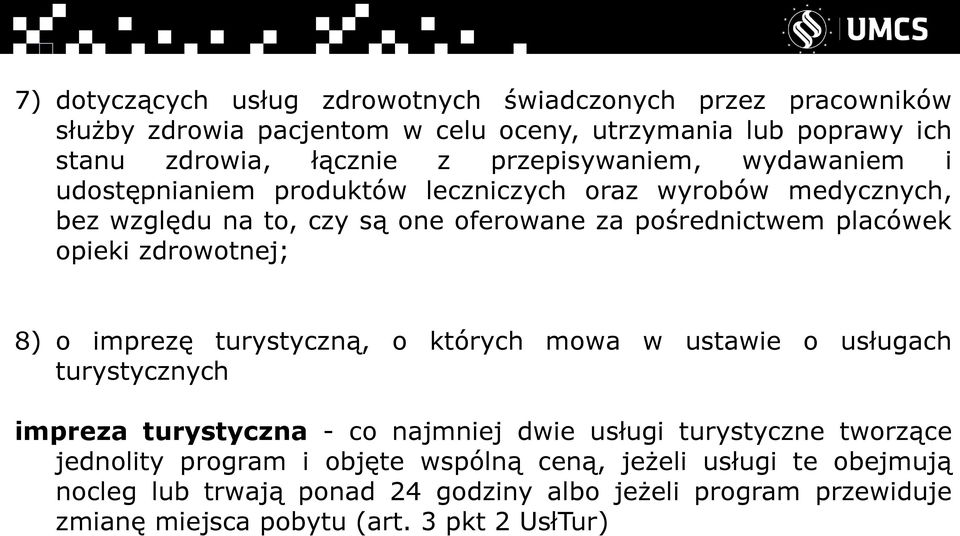 UMCS

7) dotyczących usług zdrowotnych świadczonych przez pracowników służby zdrowia pacjentom w celu oceny, utrzymania lub poprawy ich stanu zdrowia, łącznie z przepisywaniem, wydawaniem i udostępnianiem produktów leczniczych oraz wyrobów medycznych, bez względu na to, czy są one oferowane za pośrednictwem placówek opieki zdrowotnej;

8) o imprezę turystyczną, o których mowa w ustawie o usługach turystycznych

impreza turystyczna - co najmniej dwie usługi turystyczne tworzące jednolity program i objęte wspólną ceną, jeżeli usługi te obejmują nocleg lub trwają ponad 24 godziny albo jeżeli program przewiduje zmianę miejsca pobytu (art. 3 pkt 2 UsłTur)